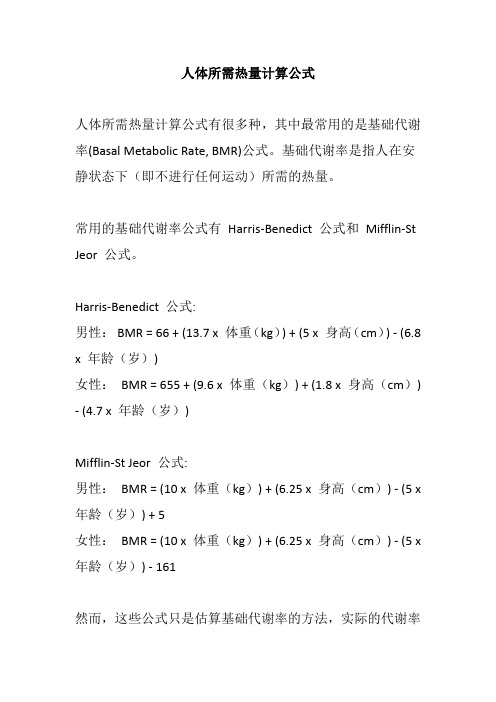 人体所需热量计算公式

人体所需热量计算公式有很多种，其中最常用的是基础代谢率(Basal Metabolic Rate, BMR)公式。基础代谢率是指人在安静状态下（即不进行任何运动）所需的热量。

常用的基础代谢率公式有 Harris-Benedict 公式和 Mifflin-St Jeor 公式。

Harris-Benedict 公式:
男性： BMR = 66 + (13.7 x 体重（kg）) + (5 x 身高（cm）) - (6.8 x 年龄（岁）)
女性： BMR = 655 + (9.6 x 体重（kg）) + (1.8 x 身高（cm）) - (4.7 x 年龄（岁）)

Mifflin-St Jeor 公式:
男性： BMR = (10 x 体重（kg）) + (6.25 x 身高（cm）) - (5 x 年龄（岁）) + 5
女性： BMR = (10 x 体重（kg）) + (6.25 x 身高（cm）) - (5 x 年龄（岁）) - 161

然而，这些公式只是估算基础代谢率的方法，实际的代谢率